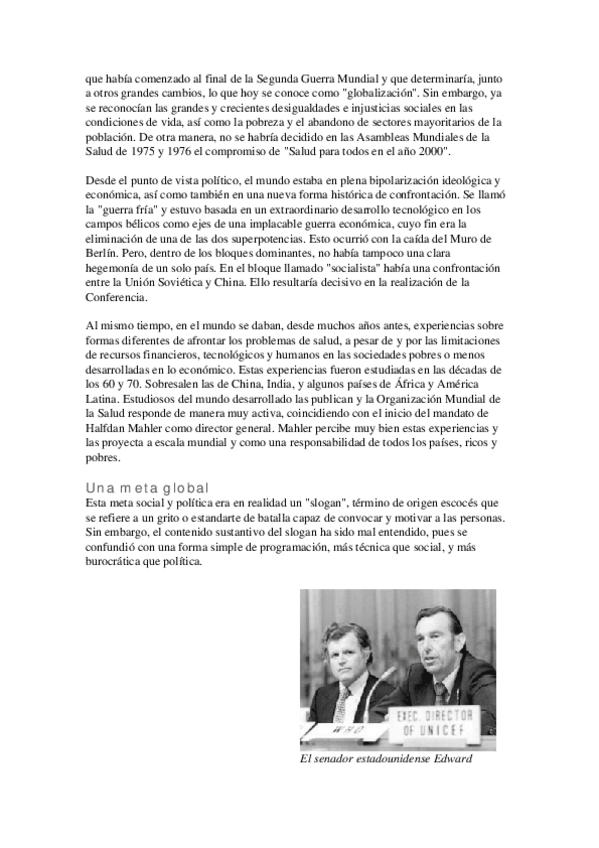 que había comenzado al final de la Segunda Guerra Mundial y que determinaría, junto a otros grandes cambios, lo que hoy se conoce como "globalización". Sin embargo, ya se reconocían las grandes y crecientes desigualdades e injusticias sociales en las condiciones de vida, así como la pobreza y el abandono de sectores mayoritarios de la población. De otra manera, no se habría decidido en las Asambleas Mundiales de la Salud de 1975 y 1976 el compromiso de "Salud para todos en el año 2000".

Desde el punto de vista político, el mundo estaba en plena bipolarización ideológica y económica, así como también en una nueva forma histórica de confrontación. Se llamó la "guerra fría" y estuvo basada en un extraordinario desarrollo tecnológico en los campos bélicos como ejes de una implacable guerra económica, cuyo fin era la eliminación de una de las dos superpotencias. Esto ocurrió con la caída del Muro de Berlín. Pero, dentro de los bloques dominantes, no había tampoco una clara hegemonía de un solo país. En el bloque llamado "socialista" había una confrontación entre la Unión Soviética y China. Ello resultaría decisivo en la realización de la Conferencia.

Al mismo tiempo, en el mundo se daban, desde muchos años antes, experiencias sobre formas diferentes de afrontar los problemas de salud, a pesar de y por las limitaciones de recursos financieros, tecnológicos y humanos en las sociedades pobres o menos desarrolladas en lo económico. Estas experiencias fueron estudiadas en las décadas de los 60 y 70. Sobresalen las de China, India, y algunos países de África y América Latina. Estudiosos del mundo desarrollado las publican y la Organización Mundial de la Salud responde de manera muy activa, coincidiendo con el inicio del mandato de Halfdan Mahler como director general. Mahler percibe muy bien estas experiencias y las proyecta a escala mundial y como una responsabilidad de todos los países, ricos y pobres.

Una meta global
Esta meta social y política era en realidad un "slogan", término de origen escocés que se refiere a un grito o estandarte de batalla capaz de convocar y motivar a las personas. Sin embargo, el contenido sustantivo del slogan ha sido mal entendido, pues se confundió con una forma simple de programación, más técnica que social, y más burocrática que política.

WHO
EXEC. DIRECTOR OF UNICEF

El senador estadounidense Edward